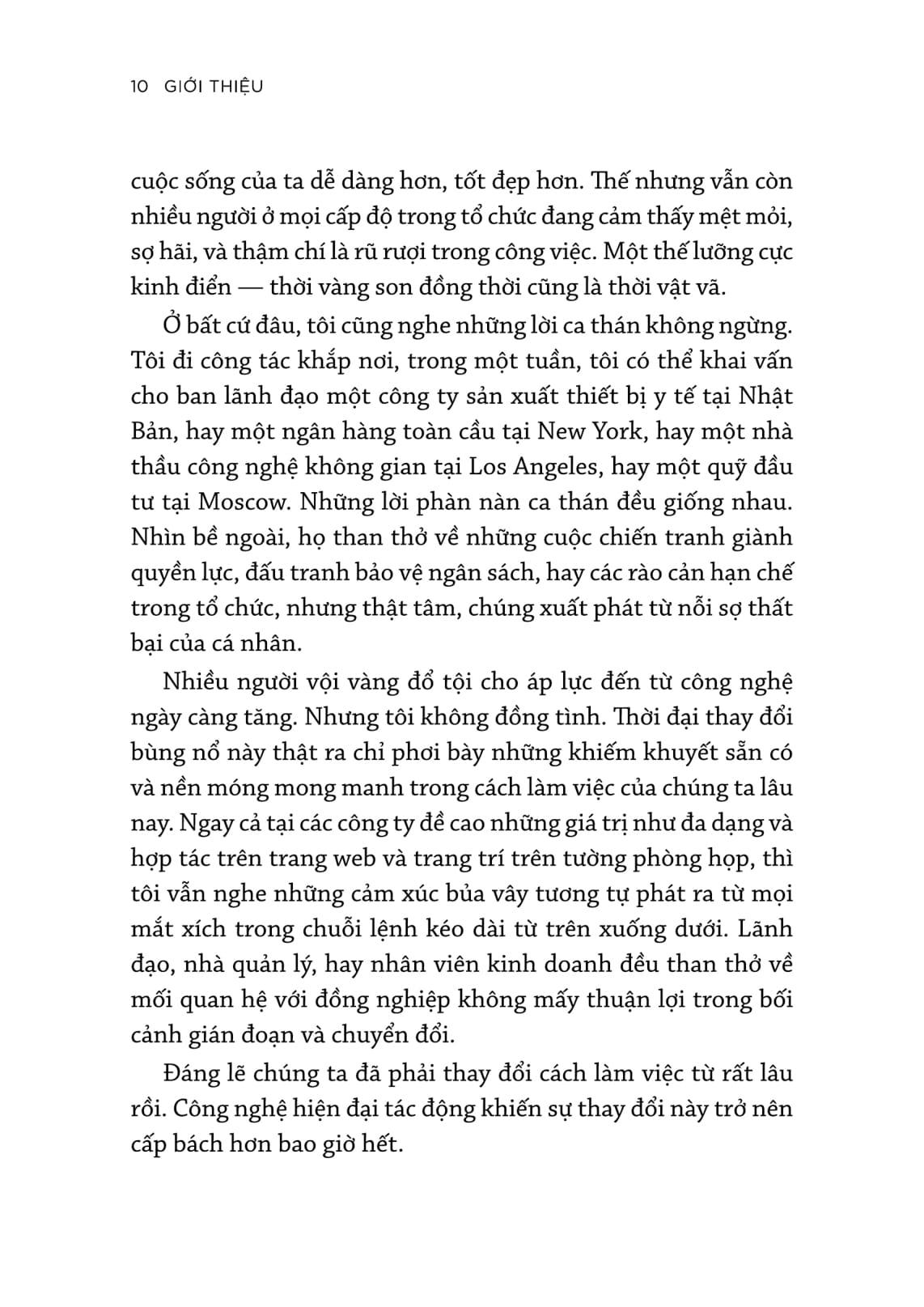 10 GIỚI THIỆU

cuộc sống của ta dễ dàng hơn, tốt đẹp hơn. Thế nhưng vẫn còn nhiều người ở mọi cấp độ trong tổ chức đang cảm thấy mệt mỏi, sợ hãi, và thậm chí là rũ rượi trong công việc. Một thế lưỡng cực kinh điển — thời vàng son đồng thời cũng là thời vật vã.

Ở bất cứ đâu, tôi cũng nghe những lời ca thán không ngừng. Tôi đi công tác khắp nơi, trong một tuần, tôi có thể khai vấn cho ban lãnh đạo một công ty sản xuất thiết bị y tế tại Nhật Bản, hay một ngân hàng toàn cầu tại New York, hay một nhà thầu công nghệ không gian tại Los Angeles, hay một quỹ đầu tư tại Moscow. Những lời phàn nàn ca thán đều giống nhau. Nhìn bề ngoài, họ than thở về những cuộc chiến tranh giành quyền lực, đấu tranh bảo vệ ngân sách, hay các rào cản hạn chế trong tổ chức, nhưng thật tâm, chúng xuất phát từ nỗi sợ thất bại của cá nhân.

Nhiều người vội vàng đổ tội cho áp lực đến từ công nghệ ngày càng tăng. Nhưng tôi không đồng tình. Thời đại thay đổi bùng nổ này thật ra chỉ phơi bày những khiếm khuyết sẵn có và nền móng mong manh trong cách làm việc của chúng ta lâu nay. Ngay cả tại các công ty đề cao những giá trị như đa dạng và hợp tác trên trang web và trang trí trên tường phòng họp, thì tôi vẫn nghe những cảm xúc bủa vây tương tự phát ra từ mọi mắt xích trong chuỗi lệnh kéo dài từ trên xuống dưới. Lãnh đạo, nhà quản lý, hay nhân viên kinh doanh đều than thở về mối quan hệ với đồng nghiệp không mấy thuận lợi trong bối cảnh gián đoạn và chuyển đổi.

Đáng lẽ chúng ta đã phải thay đổi cách làm việc từ rất lâu rồi. Công nghệ hiện đại tác động khiến sự thay đổi này trở nên cấp bách hơn bao giờ hết.